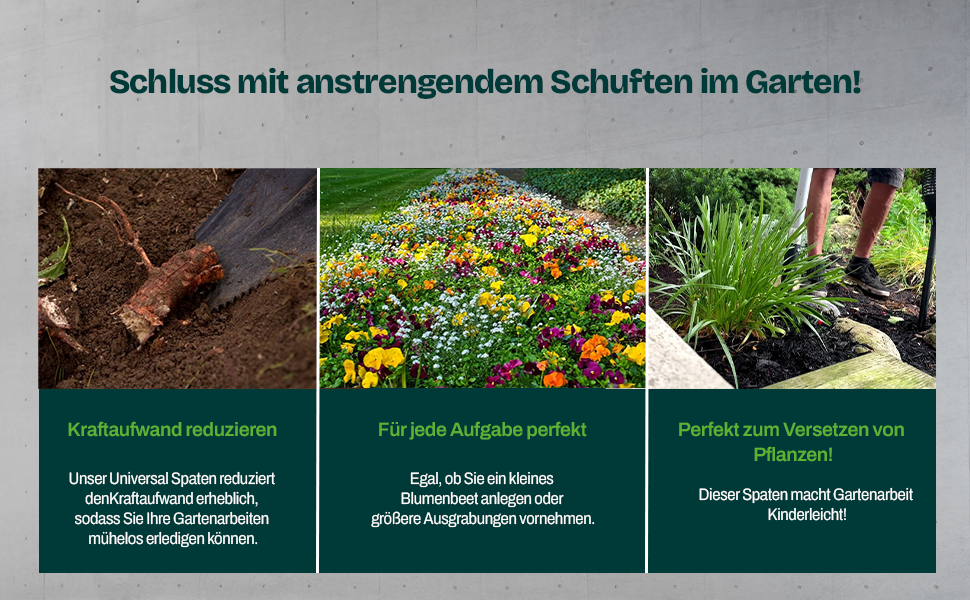 Schluss mit anstrengendem Schuften im Garten!

Kraftaufwand reduzieren

Unser Universal Spaten reduziert denKraftaufwand erheblich, sodass Sie Ihre Gartenarbeiten mühelos erledigen können.

Für jede Aufgabe perfekt

Egal, ob Sie ein kleines Blumenbeet anlegen oder größere Ausgrabungen vornehmen.

Perfekt zum Versetzen von Pflanzen!

Dieser Spaten macht Gartenarbeit Kinderleicht!